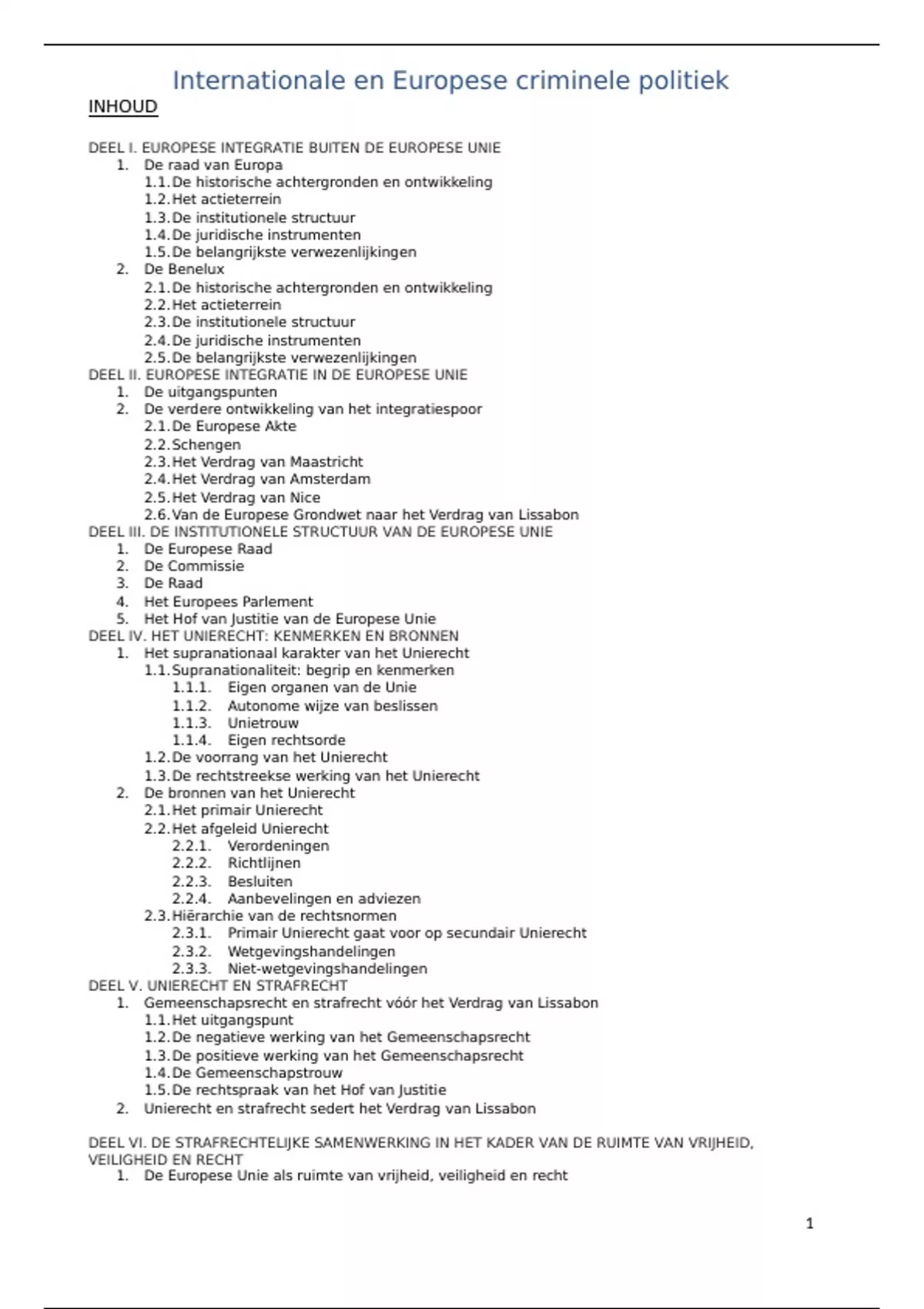 Internationale en Europese criminele politiek

INHOUD

DEEL I. EUROPESE INTEGRATIE BUITEN DE EUROPESE UNIE
1. De raad van Europa
1.1. De historische achtergronden en ontwikkeling
1.2. Het actieterrein
1.3. De institutionele structuur
1.4. De juridische instrumenten
1.5. De belangrijkste verwezenlijkingen
2. De Benelux
2.1. De historische achtergronden en ontwikkeling
2.2. Het actieterrein
2.3. De institutionele structuur
2.4. De juridische instrumenten
2.5. De belangrijkste verwezenlijkingen
DEEL II. EUROPESE INTEGRATIE IN DE EUROPESE UNIE
1. De uitgangspunten
2. De verdere ontwikkeling van het integratiespoor
2.1. De Europese Akte
2.2. Schengen
2.3. Het Verdrag van Maastricht
2.4. Het Verdrag van Amsterdam
2.5. Het Verdrag van Nice
2.6. Van de Europese Grondwet naar het Verdrag van Lissabon
DEEL III. DE INSTITUTIONELE STRUCTUUR VAN DE EUROPESE UNIE
1. De Europese Raad
2. De Commissie
3. De Raad
4. Het Europees Parlement
5. Het Hof van Justitie van de Europese Unie
DEEL IV. HET UNIERECHT: KENMERKEN EN BRONNEN
1. Het supranationaal karakter van het Unierecht
1.1. Supranationaliteit: begrip en kenmerken
1.1.1. Eigen organen van de Unie
1.1.2. Autonome wijze van beslissen
1.1.3. Unietrouw
1.1.4. Eigen rechtsorde
1.2. De voorrang van het Unierecht
1.3. De rechtstreekse werking van het Unierecht
2. De bronnen van het Unierecht
2.1. Het primair Unierecht
2.2. Het afgeleid Unierecht
2.2.1. Verordeningen
2.2.2. Richtlijnen
2.2.3. Besluiten
2.2.4. Aanbevelingen en adviezen
2.3. Hiërarchie van de rechtsnormen
2.3.1. Primair Unierecht gaat voor op secundair Unierecht
2.3.2. Wetgevingshandelingen
2.3.3. Niet-wetgevingshandelingen
DEEL V. UNIERECHT EN STRAFRECHT
1. Gemeenschapsrecht en strafrecht vóór het Verdrag van Lissabon
1.1. Het uitgangspunt
1.2. De negatieve werking van het Gemeenschapsrecht
1.3. De positieve werking van het Gemeenschapsrecht
1.4. De Gemeenschapstrouw
1.5. De rechtspraak van het Hof van Justitie
2. Unierecht en strafrecht sedert het Verdrag van Lissabon

DEEL VI. DE STRAFRECHTELIJKE SAMENWERKING IN HET KADER VAN DE RUIMTE VAN VRIJHEID, VEILIGHEID EN RECHT
1. De Europese Unie als ruimte van vrijheid, veiligheid en recht

1